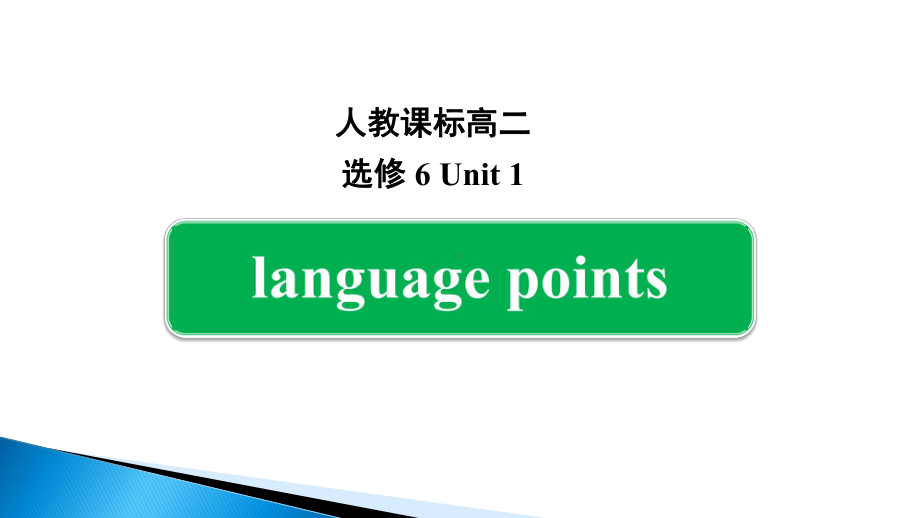 人教课标高二
选修 6 Unit 1

language points